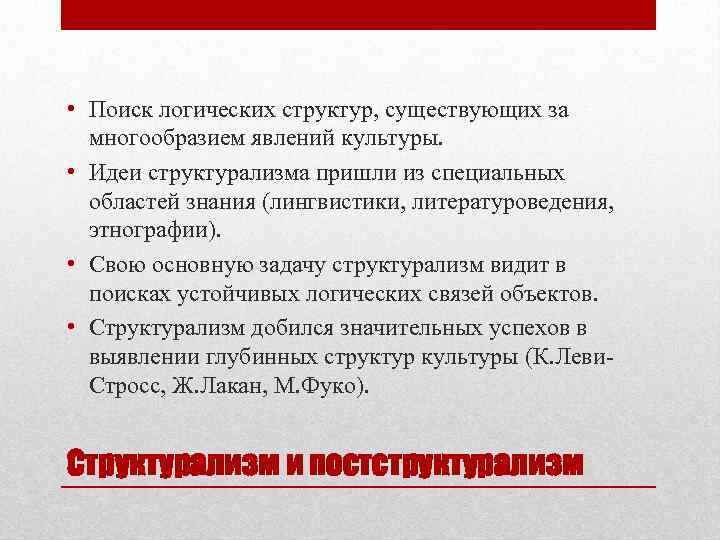 • Поиск логических структур, существующих за многообразием явлений культуры.

• Идеи структурализма пришли из специальных областей знания (лингвистики, литературоведения, этнографии).

• Свою основную задачу структурализм видит в поисках устойчивых логических связей объектов.

• Структурализм добился значительных успехов в выявлении глубинных структур культуры (К.Леви-Стросс, Ж.Лакан, М.Фуко).

Структурализм и постструктурализм